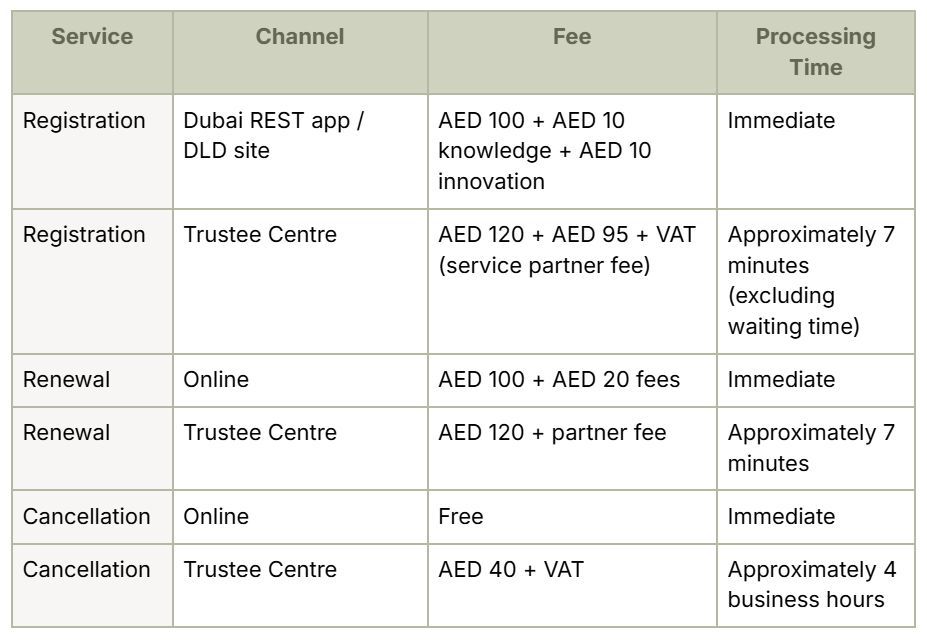 | Service | Channel | Fee | Processing Time |
|---|---|---|---|
| Registration | Dubai REST app / DLD site | AED 100 + AED 10 knowledge + AED 10 innovation | Immediate |
| Registration | Trustee Centre | AED 120 + AED 95 + VAT (service partner fee) | Approximately 7 minutes (excluding waiting time) |
| Renewal | Online | AED 100 + AED 20 fees | Immediate |
| Renewal | Trustee Centre | AED 120 + partner fee | Approximately 7 minutes |
| Cancellation | Online | Free | Immediate |
| Cancellation | Trustee Centre | AED 40 + VAT | Approximately 4 business hours |